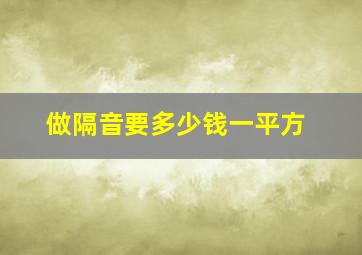 做隔音要多少钱一平方